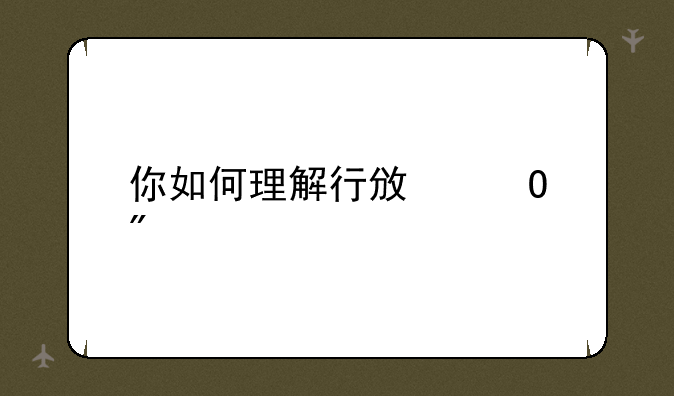 你如何理解行放 0
”